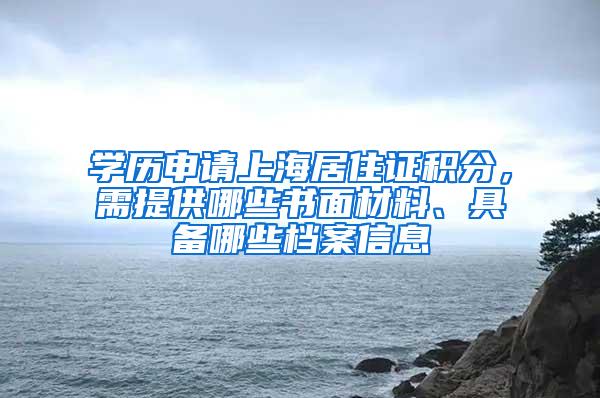 学历申请上海居住证积分，需提供哪些书面材料、具备哪些档案信息